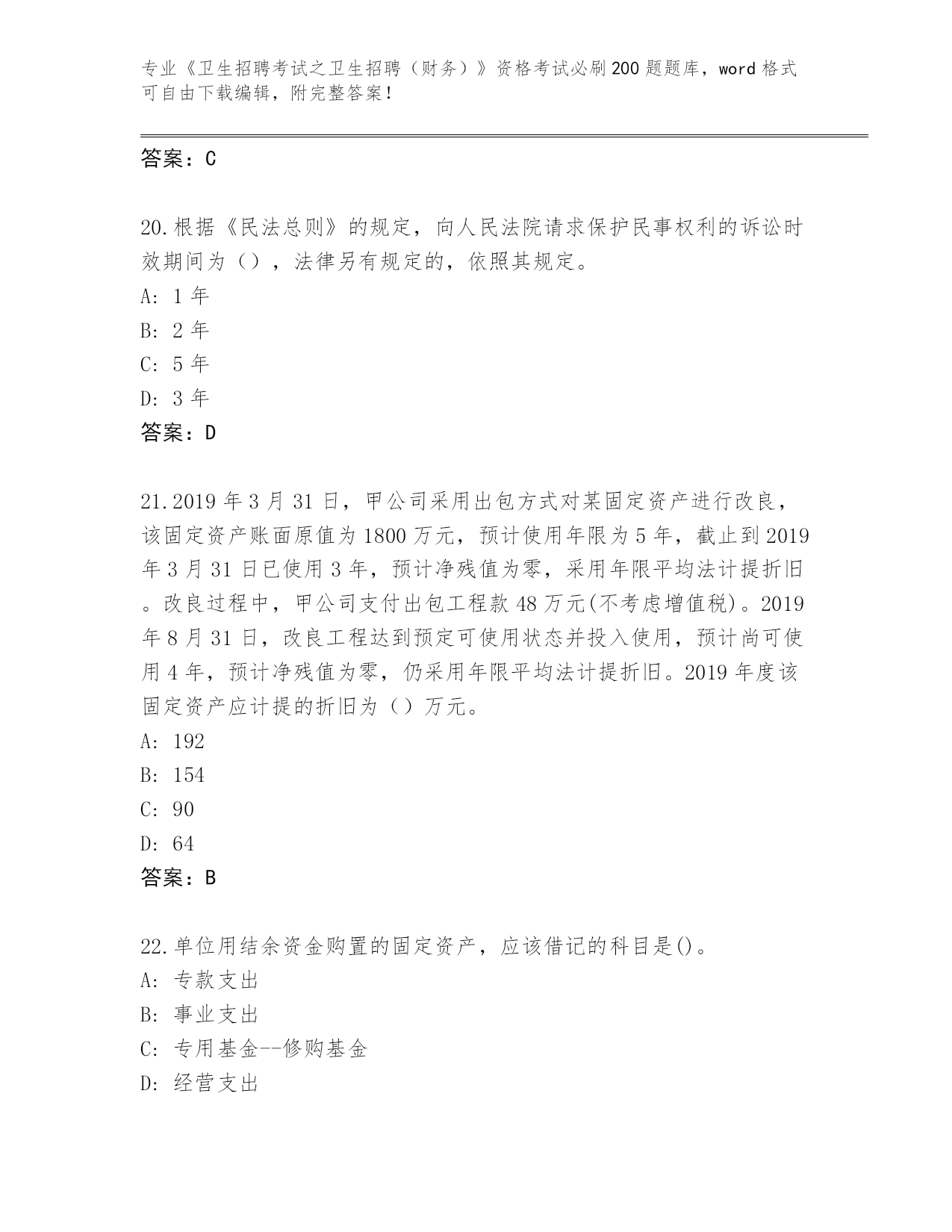 专业《卫生招聘考试之卫生招聘（财务）》资格考试必刷200题题库，word格式可自由下载编辑，附完整答案！

答案：C

20.根据《民法总则》的规定，向人民法院请求保护民事权利的诉讼时效期间为（），法律另有规定的，依照其规定。
A: 1年
B: 2年
C: 5年
D: 3年
答案：D

21.2019年3月31日，甲公司采用出包方式对某固定资产进行改良，该固定资产账面原值为1800万元，预计使用年限为5年，截止到2019年3月31日已使用3年，预计净残值为零，采用年限平均法计提折旧。改良过程中，甲公司支付出包工程款48万元(不考虑增值税)。2019年8月31日，改良工程达到预定可使用状态并投入使用，预计尚可使用4年，预计净残值为零，仍采用年限平均法计提折旧。2019年度该固定资产应计提的折旧为（）万元。
A: 192
B: 154
C: 90
D: 64
答案：B

22.单位用结余资金购置的固定资产，应该借记的科目是()。
A: 专款支出
B: 事业支出
C: 专用基金--修购基金
D: 经营支出